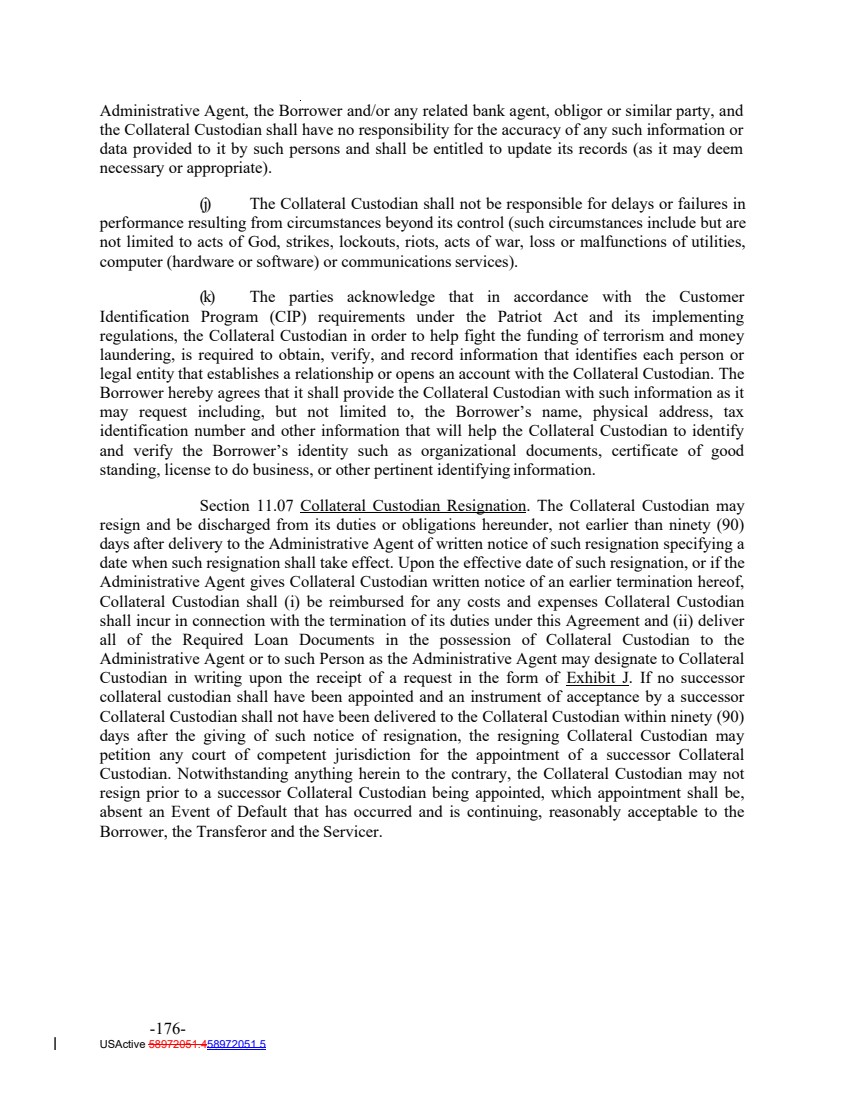 Administrative Agent, the Borrower and/or any related bank agent, obligor or similar party, and the Collateral Custodian shall have no responsibility for the accuracy of any such information or data provided to it by such persons and shall be entitled to update its records (as it may deem necessary or appropriate).

(j) The Collateral Custodian shall not be responsible for delays or failures in performance resulting from circumstances beyond its control (such circumstances include but are not limited to acts of God, strikes, lockouts, riots, acts of war, loss or malfunctions of utilities, computer (hardware or software) or communications services).

(k) The parties acknowledge that in accordance with the Customer Identification Program (CIP) requirements under the Patriot Act and its implementing regulations, the Collateral Custodian in order to help fight the funding of terrorism and money laundering, is required to obtain, verify, and record information that identifies each person or legal entity that establishes a relationship or opens an account with the Collateral Custodian. The Borrower hereby agrees that it shall provide the Collateral Custodian with such information as it may request including, but not limited to, the Borrower's name, physical address, tax identification number and other information that will help the Collateral Custodian to identify and verify the Borrower's identity such as organizational documents, certificate of good standing, license to do business, or other pertinent identifying information.

Section 11.07 Collateral Custodian Resignation. The Collateral Custodian may resign and be discharged from its duties or obligations hereunder, not earlier than ninety (90) days after delivery to the Administrative Agent of written notice of such resignation specifying a date when such resignation shall take effect. Upon the effective date of such resignation, or if the Administrative Agent gives Collateral Custodian written notice of an earlier termination hereof, Collateral Custodian shall (i) be reimbursed for any costs and expenses Collateral Custodian shall incur in connection with the termination of its duties under this Agreement and (ii) deliver all of the Required Loan Documents in the possession of Collateral Custodian to the Administrative Agent or to such Person as the Administrative Agent may designate to Collateral Custodian in writing upon the receipt of a request in the form of Exhibit J. If no successor collateral custodian shall have been appointed and an instrument of acceptance by a successor Collateral Custodian shall not have been delivered to the Collateral Custodian within ninety (90) days after the giving of such notice of resignation, the resigning Collateral Custodian may petition any court of competent jurisdiction for the appointment of a successor Collateral Custodian. Notwithstanding anything herein to the contrary, the Collateral Custodian may not resign prior to a successor Collateral Custodian being appointed, which appointment shall be, absent an Event of Default that has occurred and is continuing, reasonably acceptable to the Borrower, the Transferor and the Servicer.

-176-
USActive 58972051.458972051.5